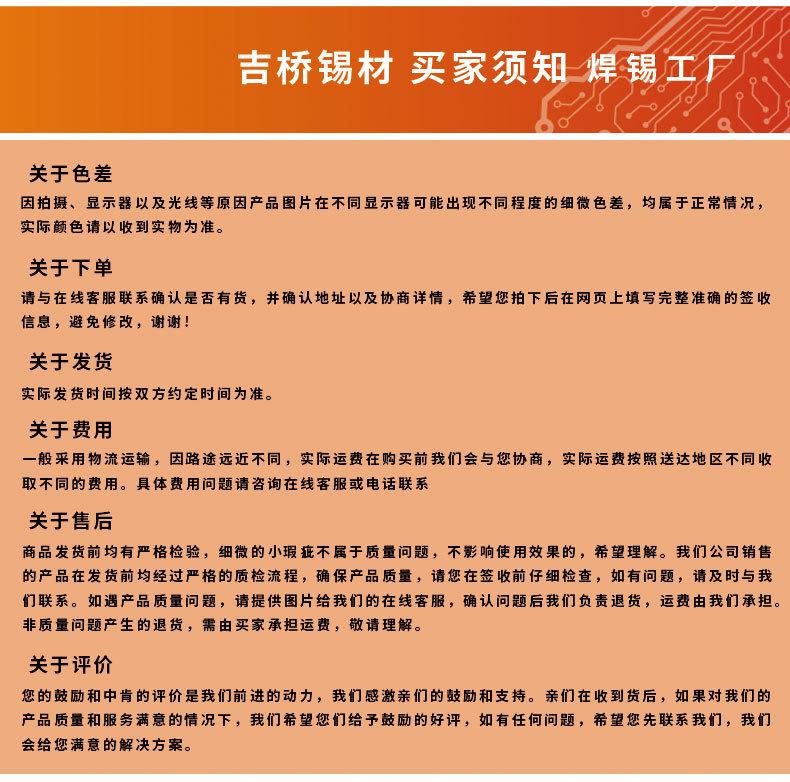 吉桥锡材 买家须知 焊锡工厂

关于色差
因拍摄、显示器以及光线等原因产品图片在不同显示器可能出现不同程度的细微色差，均属于正常情况，实际颜色请以收到实物为准。

关于下单
请与在线客服联系确认是否有货，并确认地址以及协商详情，希望您拍下后在网页上填写完整准确的签收信息，避免修改，谢谢！

关于发货
实际发货时间按双方约定时间为准。

关于费用
一般采用物流运输，因路途远近不同，实际运费在购买前我们会与您协商，实际运费按照送达地区不同收取不同的费用。具体费用问题请咨询在线客服或电话联系

关于售后
商品发货前均有严格检验，细微的小瑕疵不属于质量问题，不影响使用效果的，希望理解。我们公司销售的产品在发货前均经过严格的质检流程，确保产品质量，请您在签收前仔细检查，如有问题，请及时与我们联系。如遇产品质量问题，请提供图片给我们的在线客服，确认问题后我们负责退货，运费由我们承担。非质量问题产生的退货，需由买家承担运费，敬请理解。

关于评价
您的鼓励和中肯的评价是我们前进的动力，我们感激亲们的鼓励和支持。亲们在收到货后，如果对我们的产品质量和服务满意的情况下，我们希望您们给予鼓励的好评，如有任何问题，希望您先联系我们，我们会给您满意的解决方案。